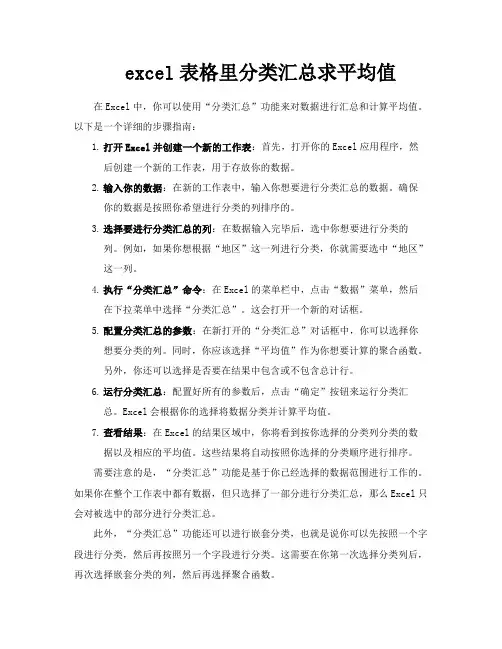 excel 表格里分类汇总求平均值

在 Excel 中，你可以使用“分类汇总”功能来对数据进行汇总和计算平均值。以下是一个详细的步骤指南：

1. 打开 Excel 并创建一个新的工作表：首先，打开你的 Excel 应用程序，然后创建一个新的工作表，用于存放你的数据。

2. 输入你的数据：在新的工作表中，输入你想要进行分类汇总的数据。确保你的数据是按照你希望进行分类的列排序的。

3. 选择要进行分类汇总的列：在数据输入完毕后，选中你想要进行分类的列。例如，如果你想根据“地区”这一列进行分类，你就需要选中“地区”这一列。

4. 执行“分类汇总”命令：在 Excel 的菜单栏中，点击“数据”菜单，然后在下拉菜单中选择“分类汇总”。这会打开一个新的对话框。

5. 配置分类汇总的参数：在新打开的“分类汇总”对话框中，你可以选择你想要分类的列。同时，你应该选择“平均值”作为你想要计算的聚合函数。另外，你还可以选择是否要在结果中包含或不包含总计行。

6. 运行分类汇总：配置好所有的参数后，点击“确定”按钮来运行分类汇总。Excel 会根据你的选择将数据分类并计算平均值。

7. 查看结果：在 Excel 的结果区域中，你将看到按你选择的分类列分类的数据以及相应的平均值。这些结果将自动按照你选择的分类顺序进行排序。

需要注意的是，“分类汇总”功能是基于你已经选择的数据范围进行工作的。如果你在整个工作表中都有数据，但只选择了一部分进行分类汇总，那么 Excel 只会对被选中的部分进行分类汇总。

此外，“分类汇总”功能还可以进行嵌套分类，也就是说你可以先按照一个字段进行分类，然后再按照另一个字段进行分类。这需要在你第一次选择分类列后，再次选择嵌套分类的列，然后再选择聚合函数。